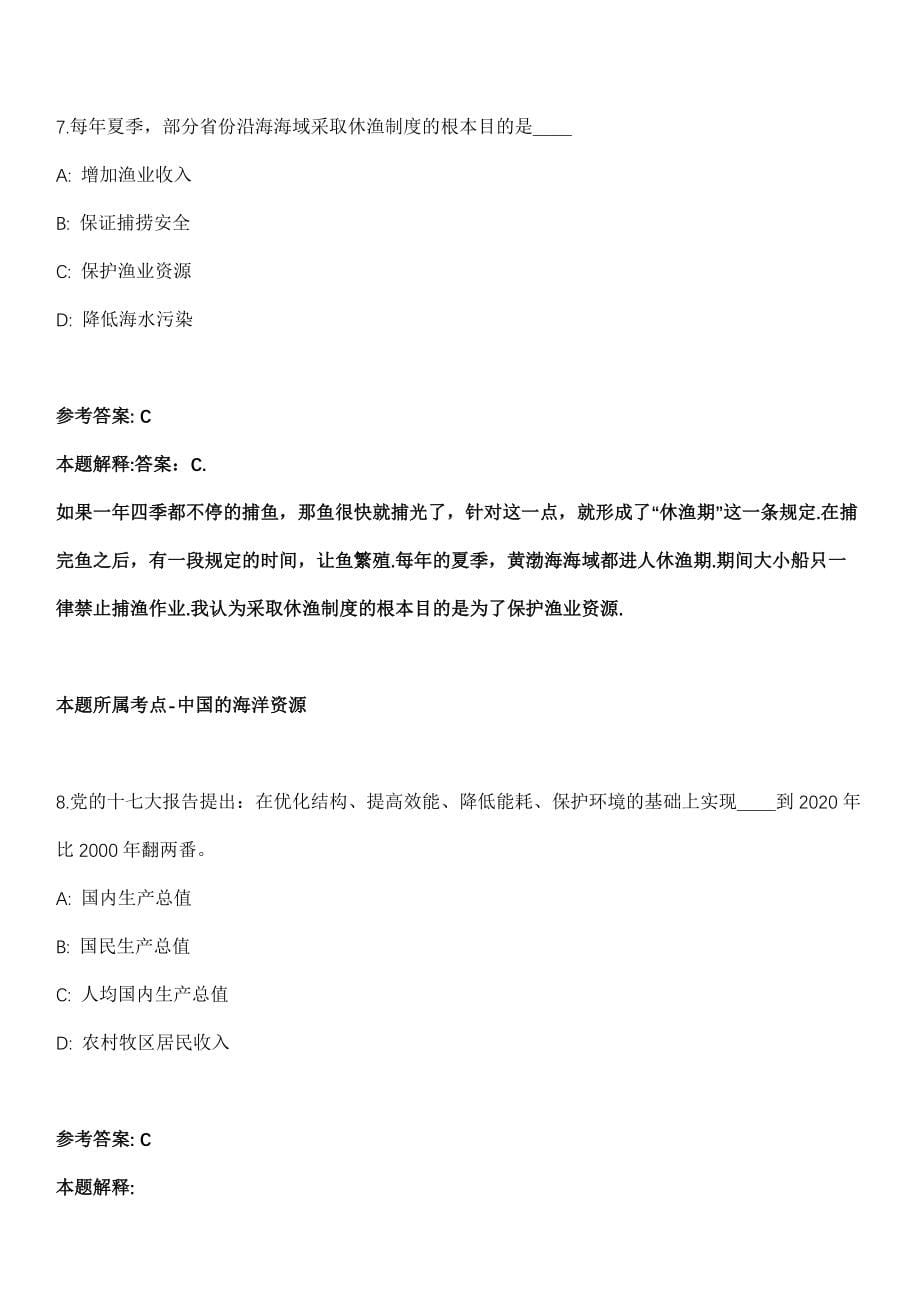 7.每年夏季，部分省份沿海海域采取休渔制度的根本目的是____

A: 增加渔业收入

B: 保证捕捞安全

C: 保护渔业资源

D: 降低海水污染

参考答案: C

本题解释:答案：C.

如果一年四季都不停的捕鱼，那鱼很快就捕光了，针对这一点，就形成了“休渔期”这一条规定.在捕完鱼之后，有一段规定的时间，让鱼繁殖.每年的夏季，黄渤海海域都进人休渔期.期间大小船只一律禁止捕渔作业.我认为采取休渔制度的根本目的是为了保护渔业资源.

本题所属考点-中国的海洋资源

8.党的十七大报告提出：在优化结构、提高效能、降低能耗、保护环境的基础上实现____到 2020 年比 2000 年翻两番。

A: 国内生产总值

B: 国民生产总值

C: 人均国内生产总值

D: 农村牧区居民收入

参考答案: C

本题解释: